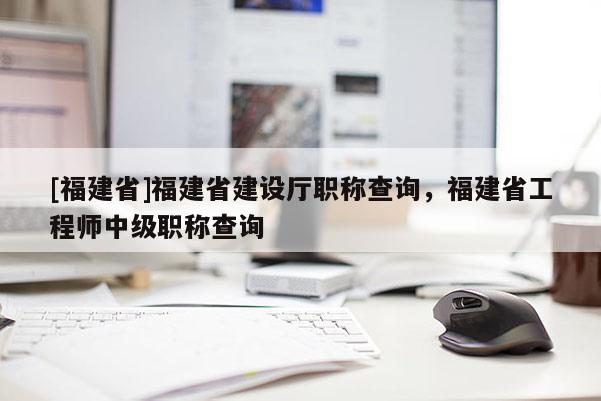 [福建省]福建省建设厅职称查询，福建省工程师中级职称查询